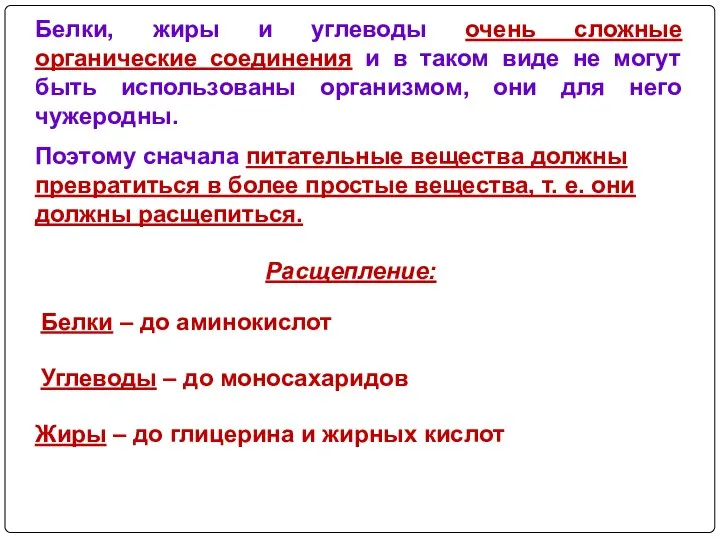 Белки, жиры и углеводы очень сложные органические соединения и в таком виде не могут быть использованы организмом, они для него чужеродны.

Поэтому сначала питательные вещества должны превратиться в более простые вещества, т. е. они должны расщепиться.

Расщепление:

Белки – до аминокислот

Углеводы – до моносахаридов

Жиры – до глицерина и жирных кислот